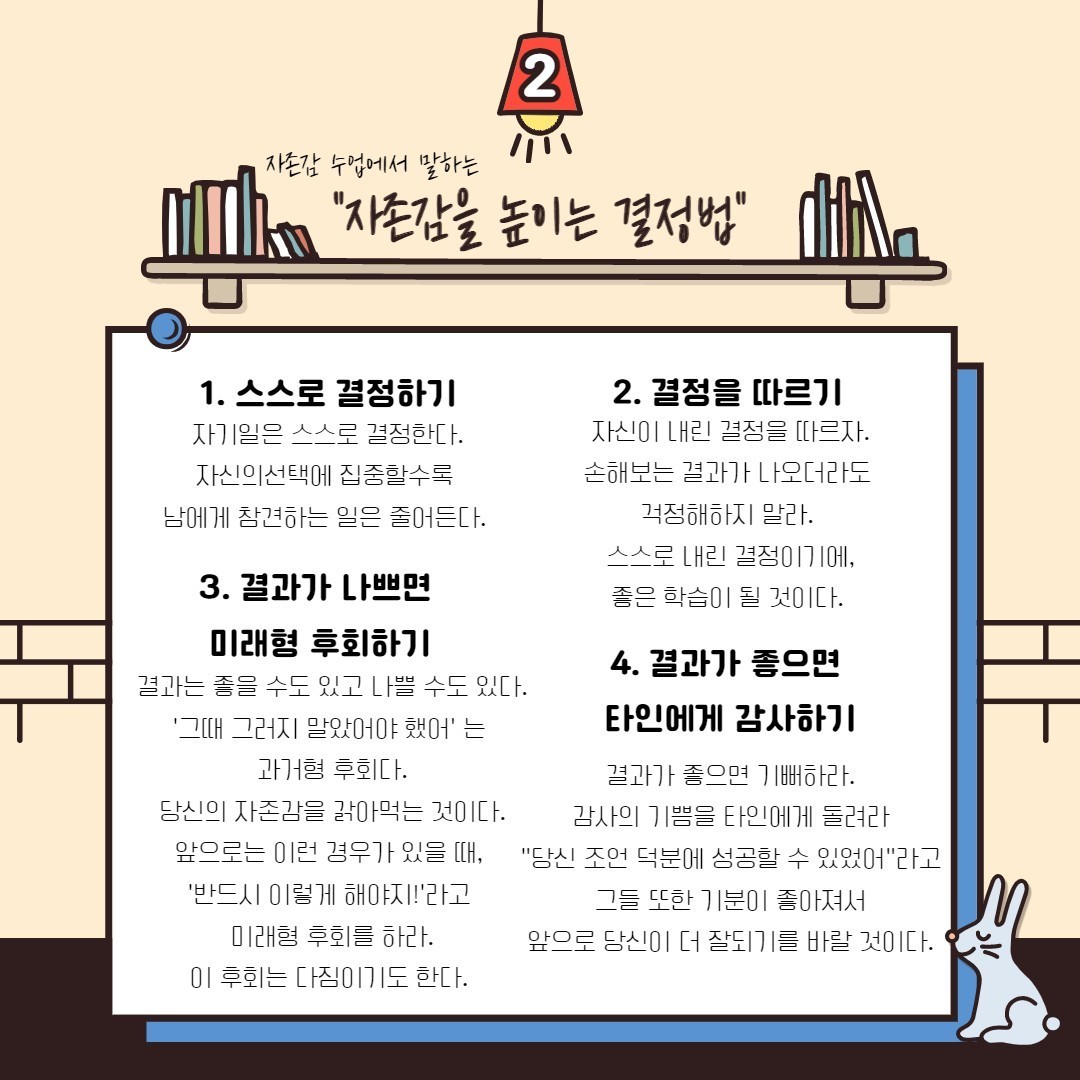 2

자존감 수업에서 말하는

"자존감을 높이는 결정법"

1. 스스로 결정하기

자기일은 스스로 결정한다. 자신의선택에 집중할수록 남에게 참견하는 일은 줄어든다.

3. 결과가 나쁘면 미래형 후회하기

결과는 좋을 수도 있고 나쁠 수도 있다. '그때 그러지 말았어야 했어' 는 과거형 후회다. 당신의 자존감을 갉아먹는 것이다. 앞으로는 이런 경우가 있을 때, '반드시 이렇게 해야지!'라고 미래형 후회를 하라. 이 후회는 다짐이기도 한다.

2. 결정을 따르기

자신이 내린 결정을 따르자. 손해보는 결과가 나오더라도 걱정해하지 말라. 스스로 내린 결정이기에, 좋은 학습이 될 것이다.

4. 결과가 좋으면 타인에게 감사하기

결과가 좋으면 기뻐하라. 감사의 기쁨을 타인에게 돌려라 "당신 조언 덕분에 성공할 수 있었어"라고 그들 또한 기분이 좋아져서 앞으로 당신이 더 잘되기를 바랄 것이다.